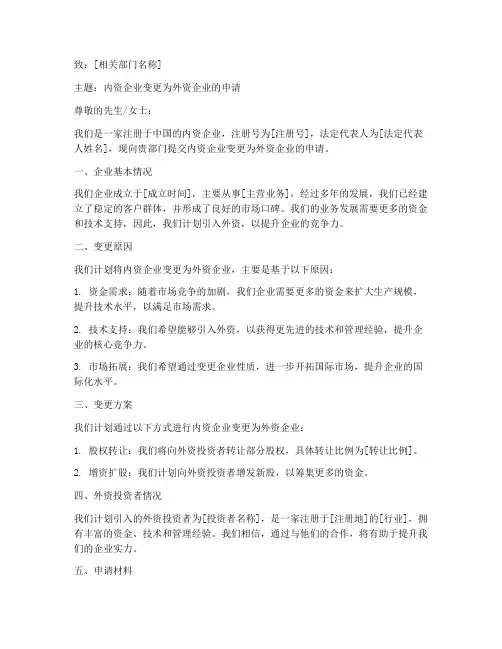 致：[相关部门名称]

主题：内资企业变更为外资企业的申请

尊敬的先生/女士：

我们是一家注册于中国的内资企业，注册号为[注册号]，法定代表人为[法定代表人姓名]，现向贵部门提交内资企业变更为外资企业的申请。

一、企业基本情况

我们企业成立于[成立时间]，主要从事[主营业务]，经过多年的发展，我们已经建立了稳定的客户群体，并形成了良好的市场口碑。我们的业务发展需要更多的资金和技术支持，因此，我们计划引入外资，以提升企业的竞争力。

二、变更原因

我们计划将内资企业变更为外资企业，主要是基于以下原因：

1. 资金需求：随着市场竞争的加剧，我们企业需要更多的资金来扩大生产规模，提升技术水平，以满足市场需求。

2. 技术支持：我们希望能够引入外资，以获得更先进的技术和管理经验，提升企业的核心竞争力。

3. 市场拓展：我们希望通过变更企业性质，进一步开拓国际市场，提升企业的国际化水平。

三、变更方案

我们计划通过以下方式进行内资企业变更为外资企业：

1. 股权转让：我们将向外资投资者转让部分股权，具体转让比例为[转让比例]。

2. 增资扩股：我们计划向外资投资者增发新股，以筹集更多的资金。

四、外资投资者情况

我们计划引入的外资投资者为[投资者名称]，是一家注册于[注册地]的[行业]，拥有丰富的资金、技术和管理经验。我们相信，通过与他们的合作，将有助于提升我们的企业实力。

五、申请材料